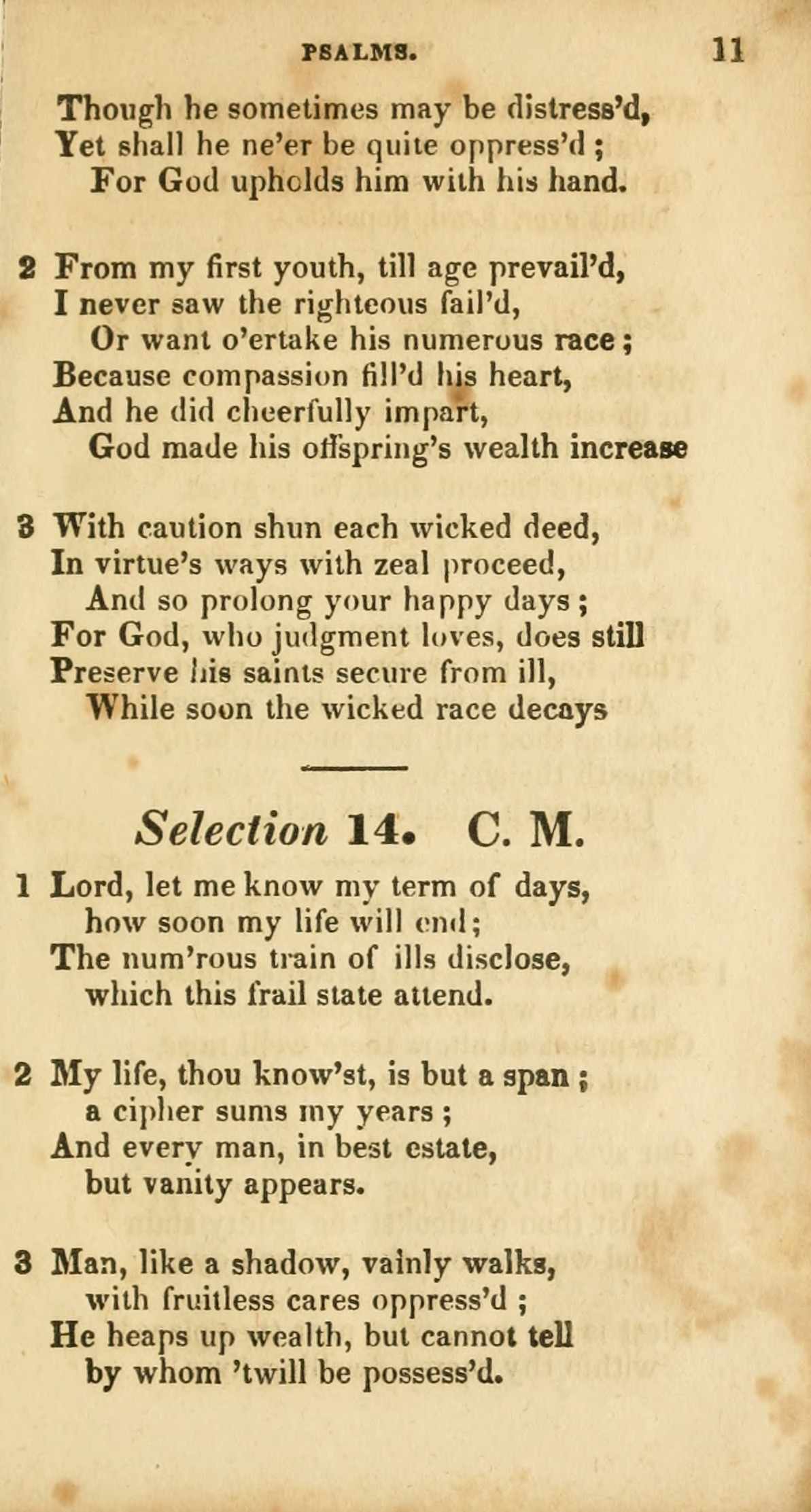 PSALMS. 11

Though he sometimes may be distress'd,
Yet shall he ne'er be quite oppress'd;
For God upholds him with his hand.

2 From my first youth, till age prevail'd,
I never saw the righteous fail'd,
Or want o'ertake his numerous race;
Because compassion fill'd his heart,
And he did cheerfully impart,
God made his offspring's wealth increase

3 With caution shun each wicked deed,
In virtue's ways with zeal proceed,
And so prolong your happy days;
For God, who judgment loves, does still
Preserve his saints secure from ill,
While soon the wicked race decays

Selection 14. C. M.

1 Lord, let me know my term of days,
how soon my life will end;
The num'rous train of ills disclose,
which this frail state attend.

2 My life, thou know'st, is but a span;
a cipher sums my years;
And every man, in best estate,
but vanity appears.

3 Man, like a shadow, vainly walks,
with fruitless cares oppress'd;
He heaps up wealth, but cannot tell
by whom 'twill be possess'd.